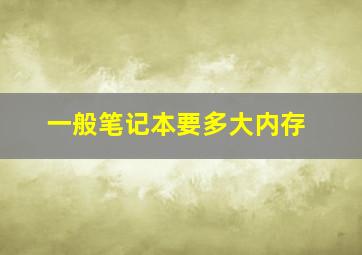 一般笔记本要多大内存